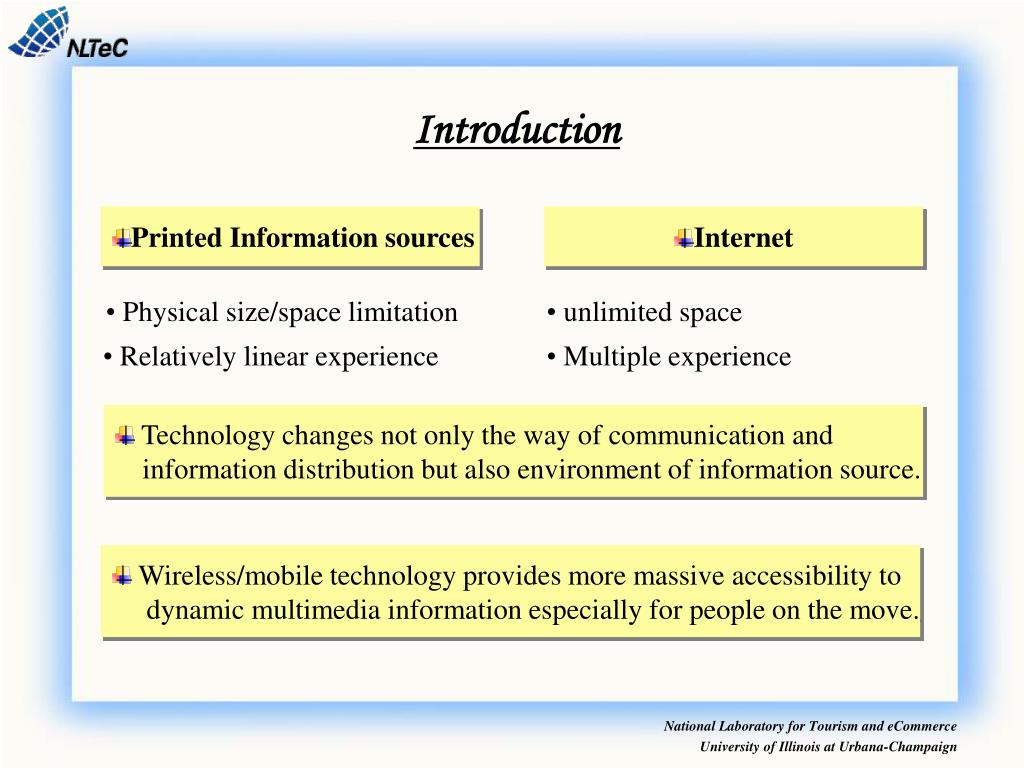 NLTeC

Introduction

Printed Information sources

• Physical size/space limitation

• Relatively linear experience

Internet

• unlimited space

• Multiple experience

Technology changes not only the way of communication and information distribution but also environment of information source.

Wireless/mobile technology provides more massive accessibility to dynamic multimedia information especially for people on the move.

National Laboratory for Tourism and eCommerce
University of Illinois at Urbana-Champaign